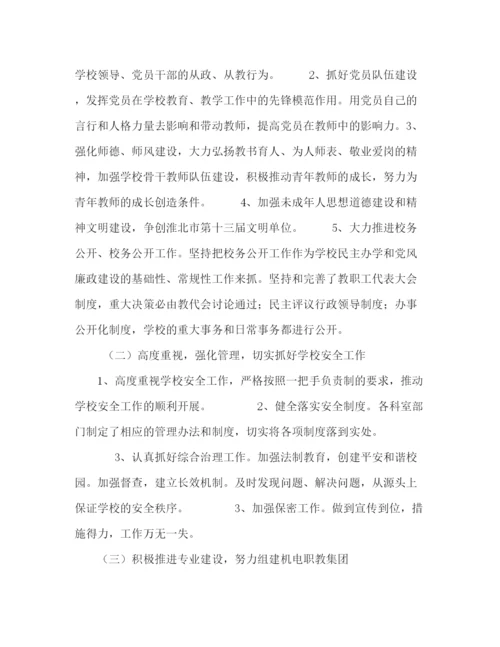 学校领导、党员干部的从政、从教行为。 2、抓好党员队伍建设，发挥党员在学校教育、教学工作中的先锋模范作用。用党员自己的言行和人格力量去影响和带动教师，提高党员在教师中的影响力。3、强化师德、师风建设，大力弘扬教书育人、为人师表、敬业爱岗的精神，加强学校骨干教师队伍建设，积极推动青年教师的成长，努力为青年教师的成长创造条件。 4、加强未成年人思想道德建设和精神文明建设，争创淮北市第十三届文明单位。 5、大力推进校务公开、校务公开工作。坚持把校务公开工作作为学校民主办学和党风廉政建设的基础性、常规性工作来抓。坚持和完善了教职工代表大会制度，重大决策必由教代会讨论通过；民主评议行政领导制度；办事公开化制度，学校的重大事务和日常事务都进行公开。

（二）高度重视，强化管理，切实抓好学校安全工作

1、高度重视学校安全工作，严格按照一把手负责制的要求，推动学校安全工作的顺利开展。 2、健全落实安全制度。各科室部门制定了相应的管理办法和制度，切实将各项制度落到实处。

3、认真抓好综合治理工作。加强法制教育，创建平安和谐校园。加强督查，建立长效机制。及时发现问题、解决问题，从源头上保证学校的安全秩序。 3、加强保密工作。做到宣传到位，措施得力，工作万无一失。

（三）积极推进专业建设，努力组建机电职教集团